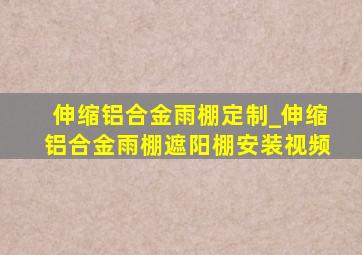 伸缩铝合金雨棚定制_伸缩铝合金雨棚遮阳棚安装视频